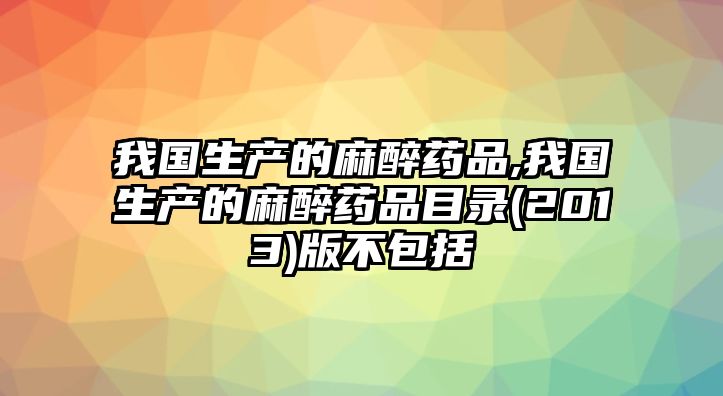 我国生产的麻醉药品,我国生产的麻醉药品目录(2013)版不包括